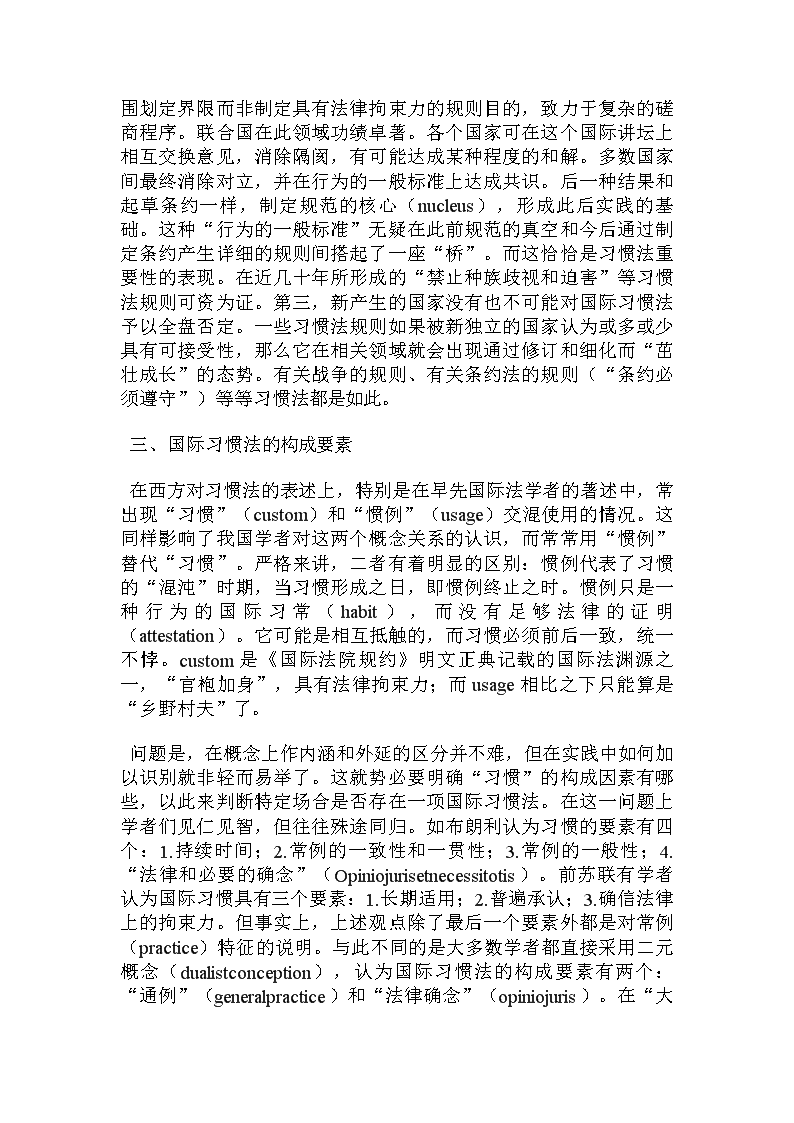 围划定界限而非制定具有法律拘束力的规则目的，致力于复杂的磋商程序。联合国在此领域功绩卓著。各个国家可在这个国际讲坛上相互交换意见，消除隔阂，有可能达成某种程度的和解。多数国家间最终消除对立，并在行为的一般标准上达成共识。后一种结果和起草条约一样，制定规范的核心（nucleus），形成此后实践的基础。这种“行为的一般标准”无疑在此前规范的真空和今后通过制定条约产生详细的规则间搭起了一座“桥”。而这恰恰是习惯法重要性的表现。在近几十年所形成的“禁止种族歧视和迫害”等习惯法规则可资为证。第三，新产生的国家没有也不可能对国际习惯法予以全盘否定。一些习惯法规则如果被新独立的国家认为或多或少具有可接受性，那么它在相关领域就会出现通过修订和细化而“茁壮成长”的态势。有关战争的规则、有关条约法的规则（“条约必须遵守”）等等习惯法都是如此。

三、国际习惯法的构成要素

在西方对习惯法的表述上，特别是在早先国际法学者的著述中，常出现“习惯”（custom）和“惯例”（usage）交混使用的情况。这同样影响了我国学者对这两个概念关系的认识，而常常用“惯例”替代“习惯”。严格来讲，二者有着明显的区别：惯例代表了习惯的“混沌”时期，当习惯形成之日，即惯例终止之时。惯例只是一种行为的国际习常（habit），而没有足够法律的证明（attestation）。它可能是相互抵触的，而习惯必须前后一致，统一不悖。custom 是《国际法院规约》明文正典记载的国际法渊源之一，“官袍加身”，具有法律拘束力；而 usage 相比之下只能算是“乡野村夫”了。

问题是，在概念上作内涵和外延的区分并不难，但在实践中如何加以识别就非轻而易举了。这就势必要明确“习惯”的构成因素有哪些，以此来判断特定场合是否存在一项国际习惯法。在这一问题上学者们见仁见智，但往往殊途同归。如布朗利认为习惯的要素有四个：1.持续时间；2.常例的一致性和一贯性；3.常例的一般性；4.“法律和必要的确念”（Opiniojurisetnecessitotis）。前苏联有学者认为国际习惯具有三个要素：1.长期适用；2.普遍承认；3.确信法律上的拘束力。但事实上，上述观点除了最后一个要素外都是对常例（practice）特征的说明。与此不同的是大多数学者都直接采用二元概念（dualistconception），认为国际习惯法的构成要素有两个：“通例”（generalpractice）和“法律确念”（opiniojuris）。在“大